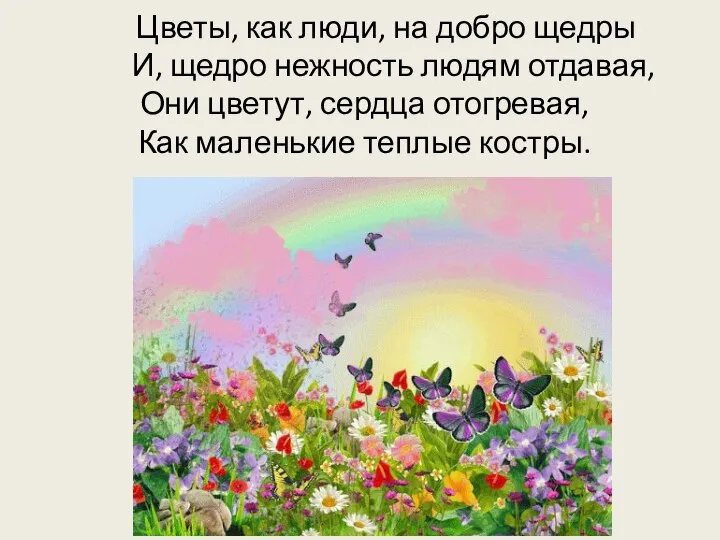 Цветы, как люди, на добро щедры
И, щедро нежность людям отдавая,
Они цветут, сердца отогревая,
Как маленькие теплые костры.